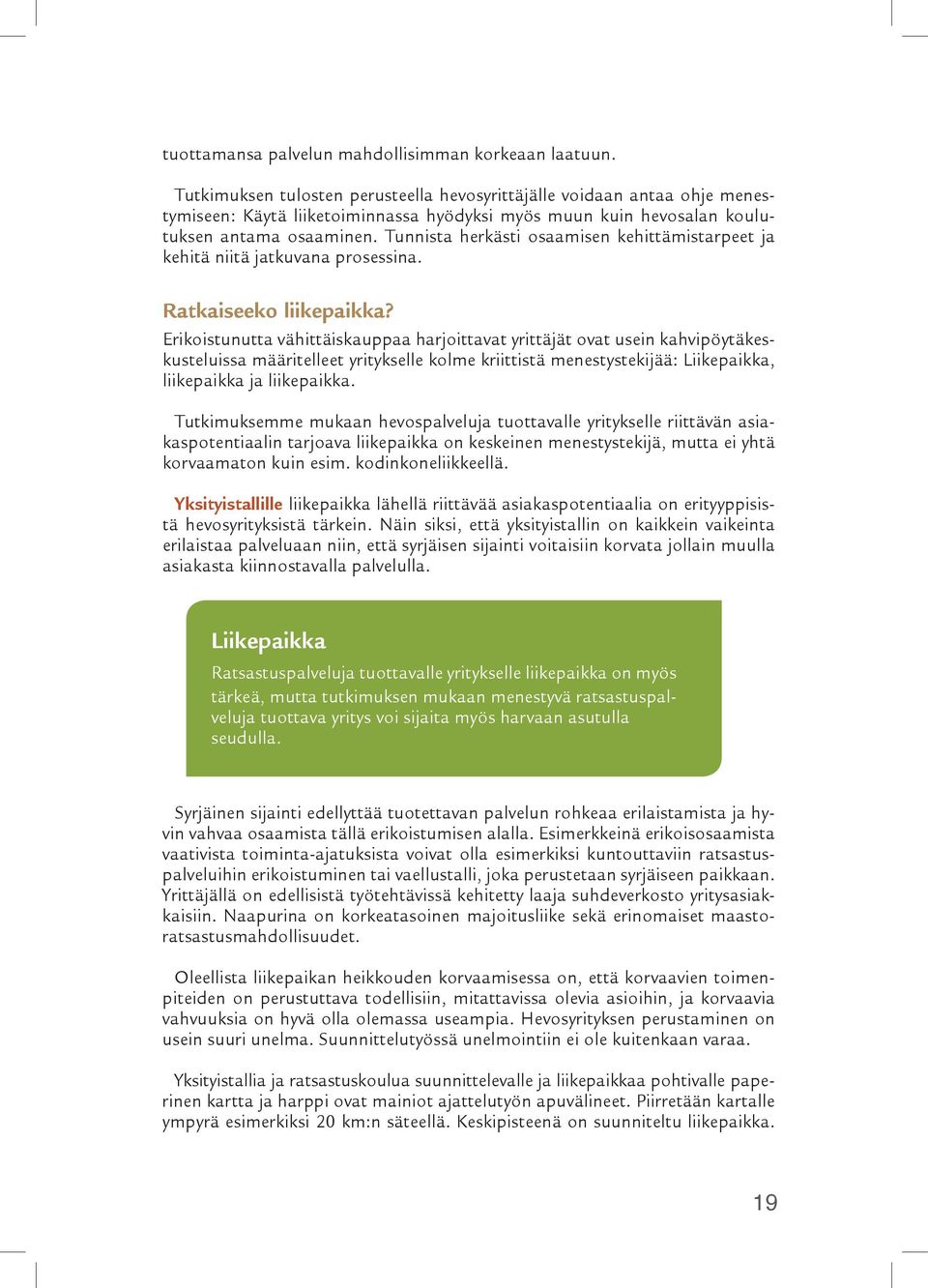 tuottamansa palvelun mahdollisimman korkeaan laatuun.

Tutkimuksen tulosten perusteella hevosyrittäjälle voidaan antaa ohje menestymiseen: Käytä liiketoiminnassa hyödyksi myös muun kuin hevosalan koulutuksen antama osaaminen. Tunnista herkästi osaamisen kehittämistarpeet ja kehitä niitä jatkuvana prosessina.

Ratkaiseeko liikepaikka?
Erikoistunutta vähittäiskauppaa harjoittavat yrittäjät ovat usein kahvipöytäkeskusteluissa määritelleet yritykselle kolme kriittistä menestystekijää: Liikepaikka, liikepaikka ja liikepaikka.

Tutkimuksemme mukaan hevospalveluja tuottavalle yritykselle riittävän asiakaspotentiaalin tarjoava liikepaikka on keskeinen menestystekijä, mutta ei yhtä korvaamaton kuin esim. kodinkoneliikkeellä.

Yksityistallille liikepaikka lähellä riittävää asiakaspotentiaalia on erityyppisistä hevosyrityksistä tärkein. Näin siksi, että yksityistallin on kaikkein vaikeinta erilaistaa palveluaan niin, että syrjäisen sijainti voitaisiin korvata jollain muulla asiakasta kiinnostavalla palvelulla.

Liikepaikka
Ratsastuspalveluja tuottavalle yritykselle liikepaikka on myös tärkeä, mutta tutkimuksen mukaan menestyvä ratsastuspalveluja tuottava yritys voi sijaita myös harvaan asutulla seudulla.

Syrjäinen sijainti edellyttää tuotettavan palvelun rohkeaa erilaistamista ja hyvin vahvaa osaamista tällä erikoistumisen alalla. Esimerkkeinä erikoisosaamista vaativista toiminta-ajatuksista voivat olla esimerkiksi kuntouttaviin ratsastuspalveluihin erikoistuminen tai vaellustalli, joka perustetaan syrjäiseen paikkaan. Yrittäjällä on edellisistä työtehtävissä kehitetty laaja suhdeverkosto yritysasiakkaisiin. Naapurina on korkeatasoinen majoitusliike sekä erinomaiset maastoratsastusmahdollisuudet.

Oleellista liikepaikan heikkouden korvaamisessa on, että korvaavien toimenpiteiden on perustuttava todellisiin, mitattavissa olevia asioihin, ja korvaavia vahvuuksia on hyvä olla olemassa useampia. Hevosyrityksen perustaminen on usein suuri unelma. Suunnittelutyössä unelmointiin ei ole kuitenkaan varaa.

Yksityistallia ja ratsastuskoulua suunnittelevalle ja liikepaikkaa pohtivalle paperinen kartta ja harppi ovat mainiot ajattelutyön apuvälineet. Piirretään kartalle ympyrä esimerkiksi 20 km:n säteellä. Keskipisteenä on suunniteltu liikepaikka.

19